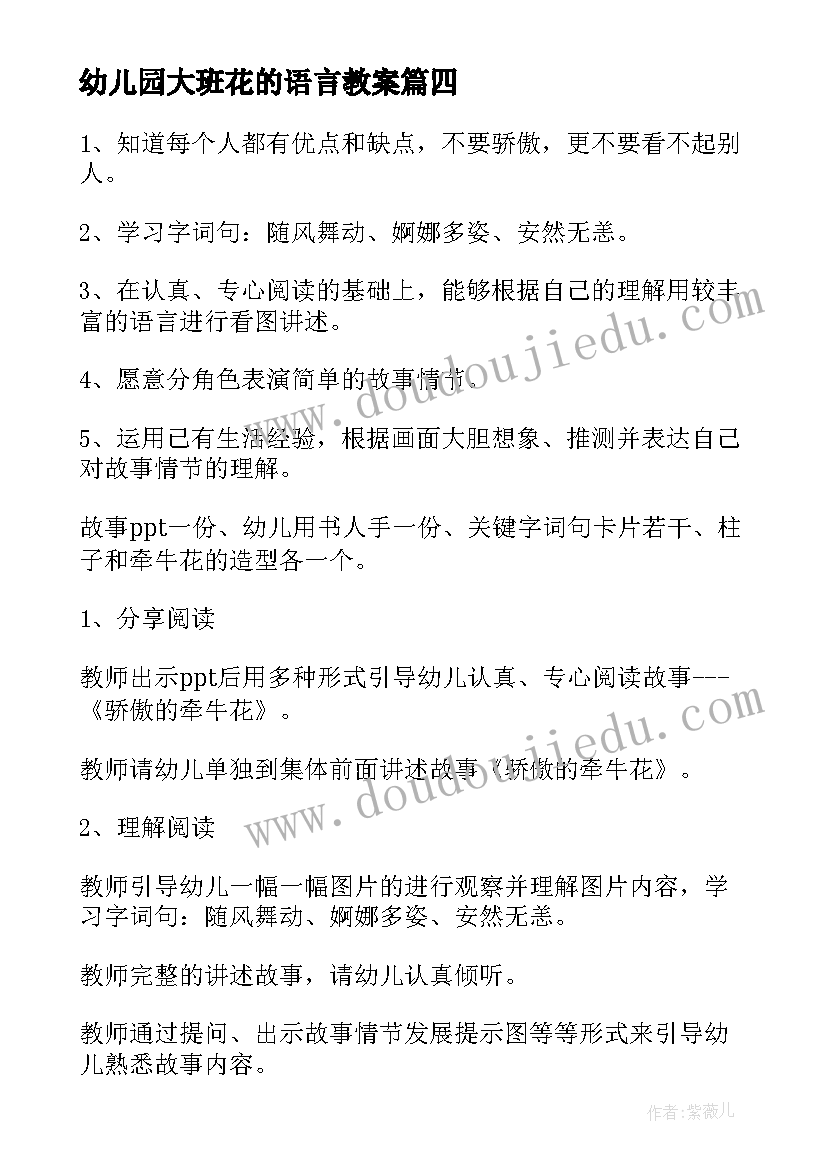 幼儿园大班花的语言教案篇四

1、知道每个人都有优点和缺点，不要骄傲，更不要看不起别人。

2、学习字词句：随风舞动、婀娜多姿、安然无恙。

3、在认真、专心阅读的基础上，能够根据自己的理解用较丰富的语言进行看图讲述。

4、愿意分角色表演简单的故事情节。

5、运用已有生活经验，根据画面大胆想象、推测并表达自己对故事情节的理解。

故事ppt一份、幼儿用书人手一份、关键字词句卡片若干、柱子和牵牛花的造型各一个。

1、分享阅读

教师出示ppt后用多种形式引导幼儿认真、专心阅读故事---《骄傲的牵牛花》。

教师请幼儿单独到集体前面讲述故事《骄傲的牵牛花》。

2、理解阅读

教师引导幼儿一幅一幅图片的进行观察并理解图片内容，学习字词句：随风舞动、婀娜多姿、安然无恙。

教师完整的讲述故事，请幼儿认真倾听。

教师通过提问、出示故事情节发展提示图等等形式来引导幼儿熟悉故事内容。

www.doudoujiedu.com

www.doudoujiedu.com

作者：紫薇儿